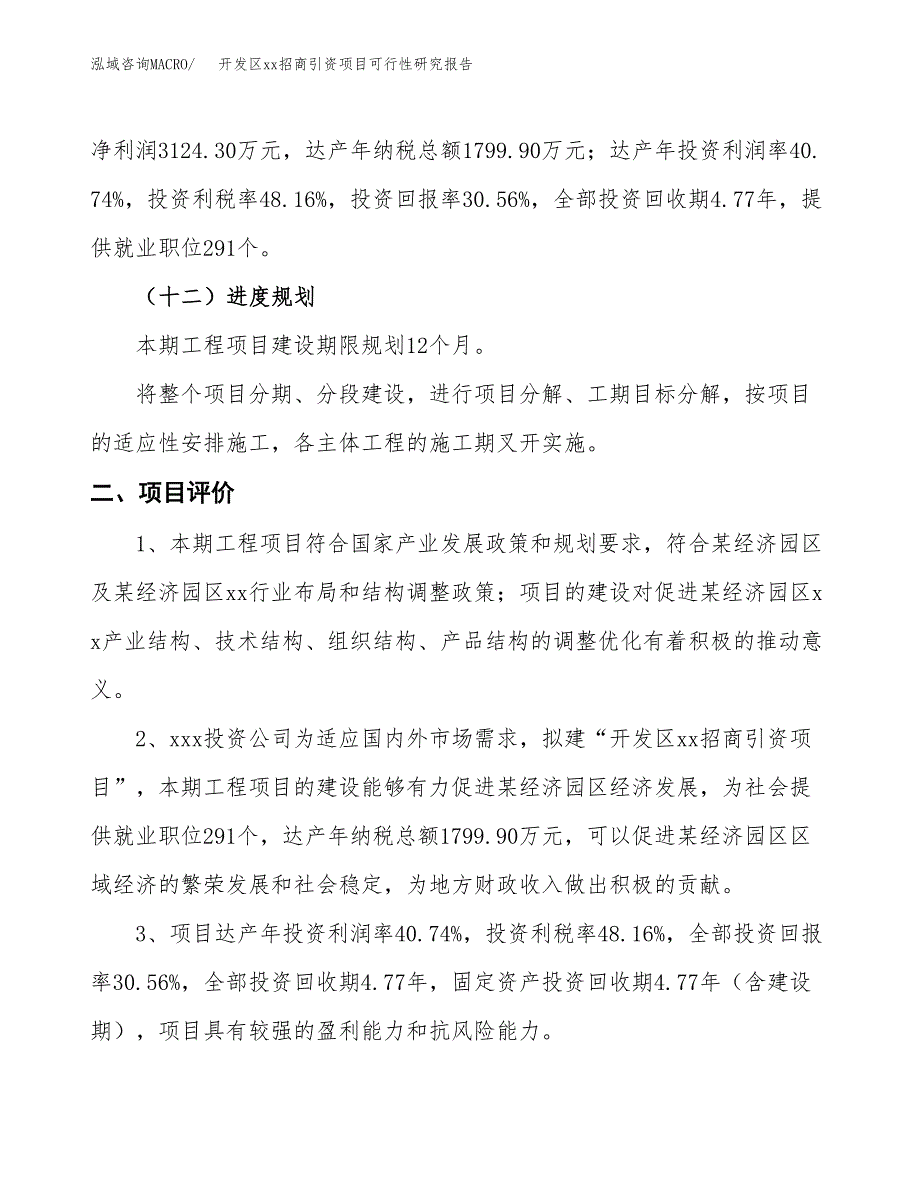 泓域咨询MACRO/　开发区xx招商引资项目可行性研究报告

净利润3124.30万元，达产年纳税总额1799.90万元；达产年投资利润率40.74%，投资利税率48.16%，投资回报率30.56%，全部投资回收期4.77年，提供就业职位291个。

（十二）进度规划

本期工程项目建设期限规划12个月。

将整个项目分期、分段建设，进行项目分解、工期目标分解，按项目的适应性安排施工，各主体工程的施工期叉开实施。

二、项目评价

1、本期工程项目符合国家产业发展政策和规划要求，符合某经济园区及某经济园区xx行业布局和结构调整政策；项目的建设对促进某经济园区xx产业结构、技术结构、组织结构、产品结构的调整优化有着积极的推动意义。

2、xxx投资公司为适应国内外市场需求，拟建“开发区xx招商引资项目”，本期工程项目的建设能够有力促进某经济园区经济发展，为社会提供就业职位291个，达产年纳税总额1799.90万元，可以促进某经济园区区域经济的繁荣发展和社会稳定，为地方财政收入做出积极的贡献。

3、项目达产年投资利润率40.74%，投资利税率48.16%，全部投资回报率30.56%，全部投资回收期4.77年，固定资产投资回收期4.77年（含建设期），项目具有较强的盈利能力和抗风险能力。